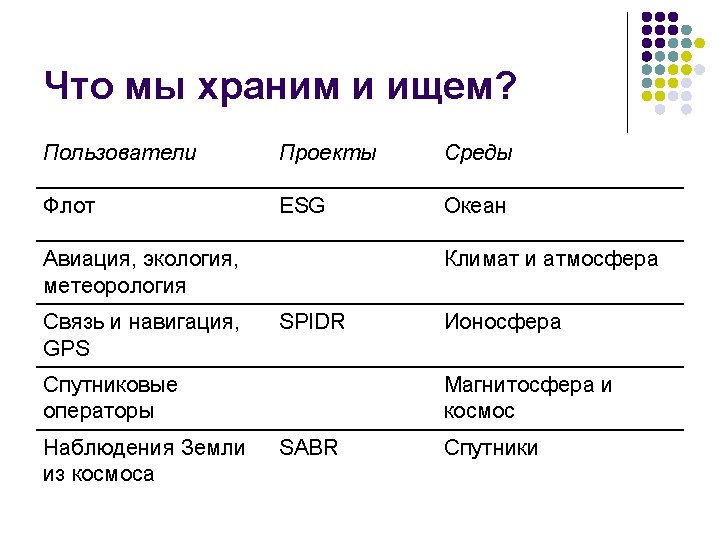 Что мы храним и ищем?

| Пользователи | Проекты | Среды |
|---|---|---|
| Флот | ESG | Океан |
| Авиация, экология, метеорология | | Климат и атмосфера |
| Связь и навигация, GPS | SPIDR | Ионосфера |
| Спутниковые операторы | | Магнитосфера и космос |
| Наблюдения Земли из космоса | SABR | Спутники |